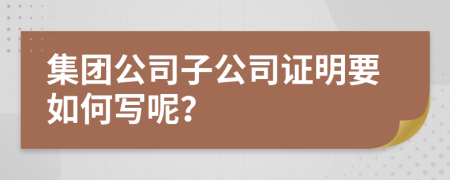 集团公司子公司证明要如何写呢?